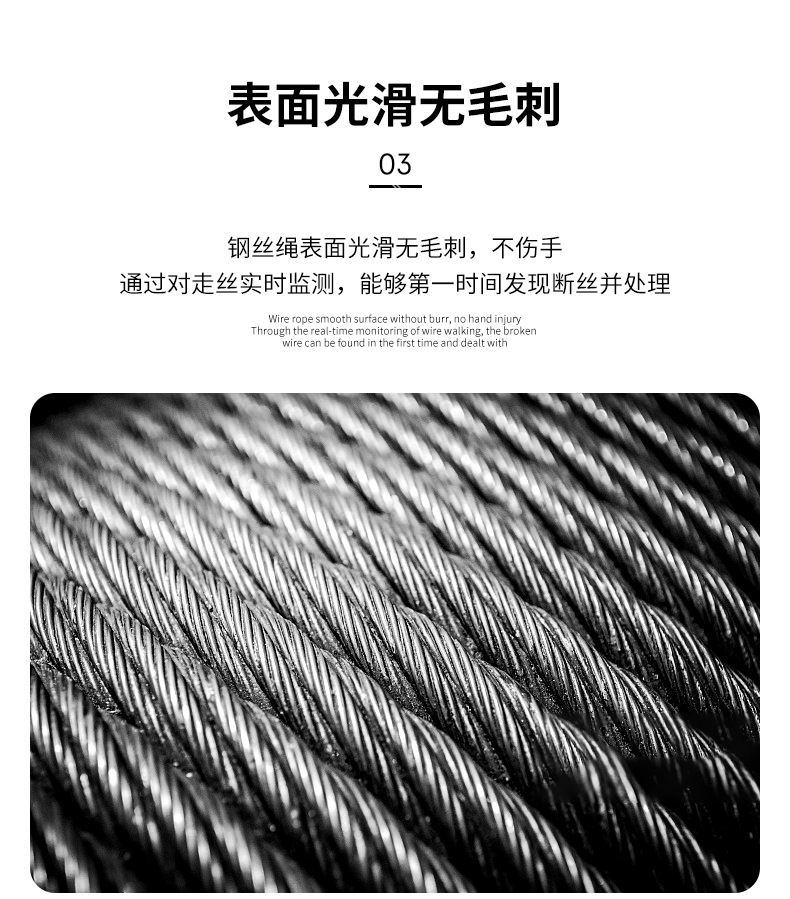 表面光滑无毛刺

03

钢丝绳表面光滑无毛刺，不伤手
通过对走丝实时监测，能够第一时间发现断丝并处理

Wire rope smooth surface without burr, no hand injury
Through the real-time monitoring of wire walking, the broken wire can be found in the first time and dealt with